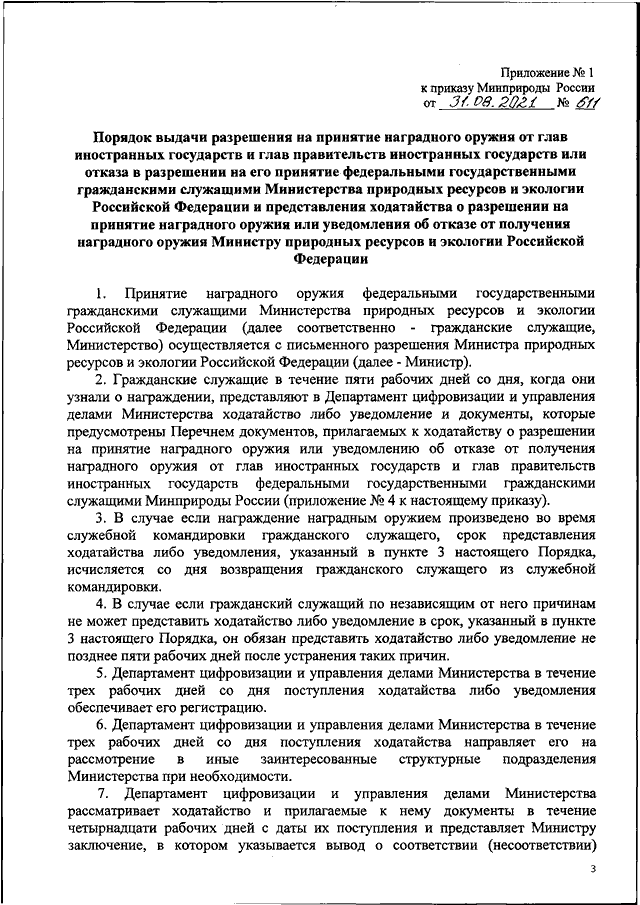 Приложение № 1
к приказу Минприроды России
от 31.08.2021 № 611

Порядок выдачи разрешения на принятие наградного оружия от глав иностранных государств и глав правительств иностранных государств или отказа в разрешении на его принятие федеральными государственными гражданскими служащими Министерства природных ресурсов и экологии Российской Федерации и представления ходатайства о разрешении на принятие наградного оружия или уведомления об отказе от получения наградного оружия Министру природных ресурсов и экологии Российской Федерации

1. Принятие наградного оружия федеральными государственными гражданскими служащими Министерства природных ресурсов и экологии Российской Федерации (далее соответственно - гражданские служащие, Министерство) осуществляется с письменного разрешения Министра природных ресурсов и экологии Российской Федерации (далее - Министр).

2. Гражданские служащие в течение пяти рабочих дней со дня, когда они узнали о награждении, представляют в Департамент цифровизации и управления делами Министерства ходатайство либо уведомление и документы, которые предусмотрены Перечнем документов, прилагаемых к ходатайству о разрешении на принятие наградного оружия или уведомлению об отказе от получения наградного оружия от глав иностранных государств и глав правительств иностранных государств федеральными государственными гражданскими служащими Минприроды России (приложение № 4 к настоящему приказу).

3. В случае если награждение наградным оружием произведено во время служебной командировки гражданского служащего, срок представления ходатайства либо уведомления, указанный в пункте 3 настоящего Порядка, исчисляется со дня возвращения гражданского служащего из служебной командировки.

4. В случае если гражданский служащий по независящим от него причинам не может представить ходатайство либо уведомление в срок, указанный в пункте 3 настоящего Порядка, он обязан представить ходатайство либо уведомление не позднее пяти рабочих дней после устранения таких причин.

5. Департамент цифровизации и управления делами Министерства в течение трех рабочих дней со дня поступления ходатайства либо уведомления обеспечивает его регистрацию.

6. Департамент цифровизации и управления делами Министерства в течение трех рабочих дней со дня поступления ходатайства направляет его на рассмотрение в иные заинтересованные структурные подразделения Министерства при необходимости.

7. Департамент цифровизации и управления делами Министерства рассматривает ходатайство и прилагаемые к нему документы в течение четырнадцати рабочих дней с даты их поступления и представляет Министру заключение, в котором указывается вывод о соответствии (несоответствии)

3